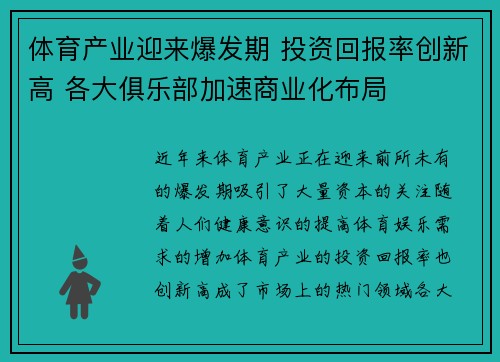 体育产业迎来爆发期 投资回报率创新高 各大俱乐部加速商业化布局

近年来体育产业正在迎来前所未有的爆发期吸引了大量资本的关注随着人们健康意识的提高体育娱乐需求的增加体育产业的投资回报率也创新高成了市场上的热门领域各大